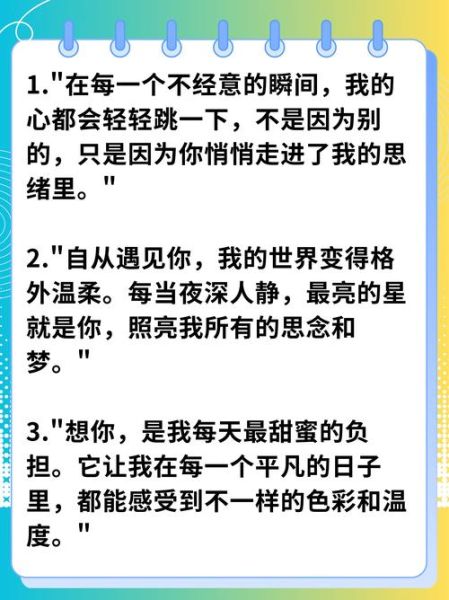 1."在每一个不经意的瞬间，我的心都会轻轻跳一下，不是因为别的，只是因为你悄悄走进了我的思绪里。"

2."自从遇见你，我的世界变得格外温柔。每当夜深人静，最亮的星就是你，照亮我所有的思念和梦。"

3."想你，是我每天最甜蜜的负担。它让我在每一个平凡的日子里，都能感受到不一样的色彩和温度。"